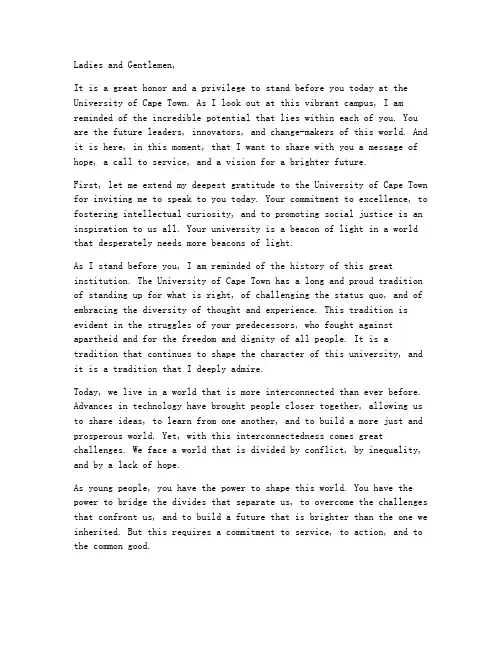 Ladies and Gentlemen,

It is a great honor and a privilege to stand before you today at the University of Cape Town. As I look out at this vibrant campus, I am reminded of the incredible potential that lies within each of you. You are the future leaders, innovators, and change-makers of this world. And it is here, in this moment, that I want to share with you a message of hope, a call to service, and a vision for a brighter future.

First, let me extend my deepest gratitude to the University of Cape Town for inviting me to speak to you today. Your commitment to excellence, to fostering intellectual curiosity, and to promoting social justice is an inspiration to us all. Your university is a beacon of light in a world that desperately needs more beacons of light.

As I stand before you, I am reminded of the history of this great institution. The University of Cape Town has a long and proud tradition of standing up for what is right, of challenging the status quo, and of embracing the diversity of thought and experience. This tradition is evident in the struggles of your predecessors, who fought against apartheid and for the freedom and dignity of all people. It is a tradition that continues to shape the character of this university, and it is a tradition that I deeply admire.

Today, we live in a world that is more interconnected than ever before. Advances in technology have brought people closer together, allowing us to share ideas, to learn from one another, and to build a more just and prosperous world. Yet, with this interconnectedness comes great challenges. We face a world that is divided by conflict, by inequality, and by a lack of hope.

As young people, you have the power to shape this world. You have the power to bridge the divides that separate us, to overcome the challenges that confront us, and to build a future that is brighter than the one we inherited. But this requires a commitment to service, to action, and to the common good.